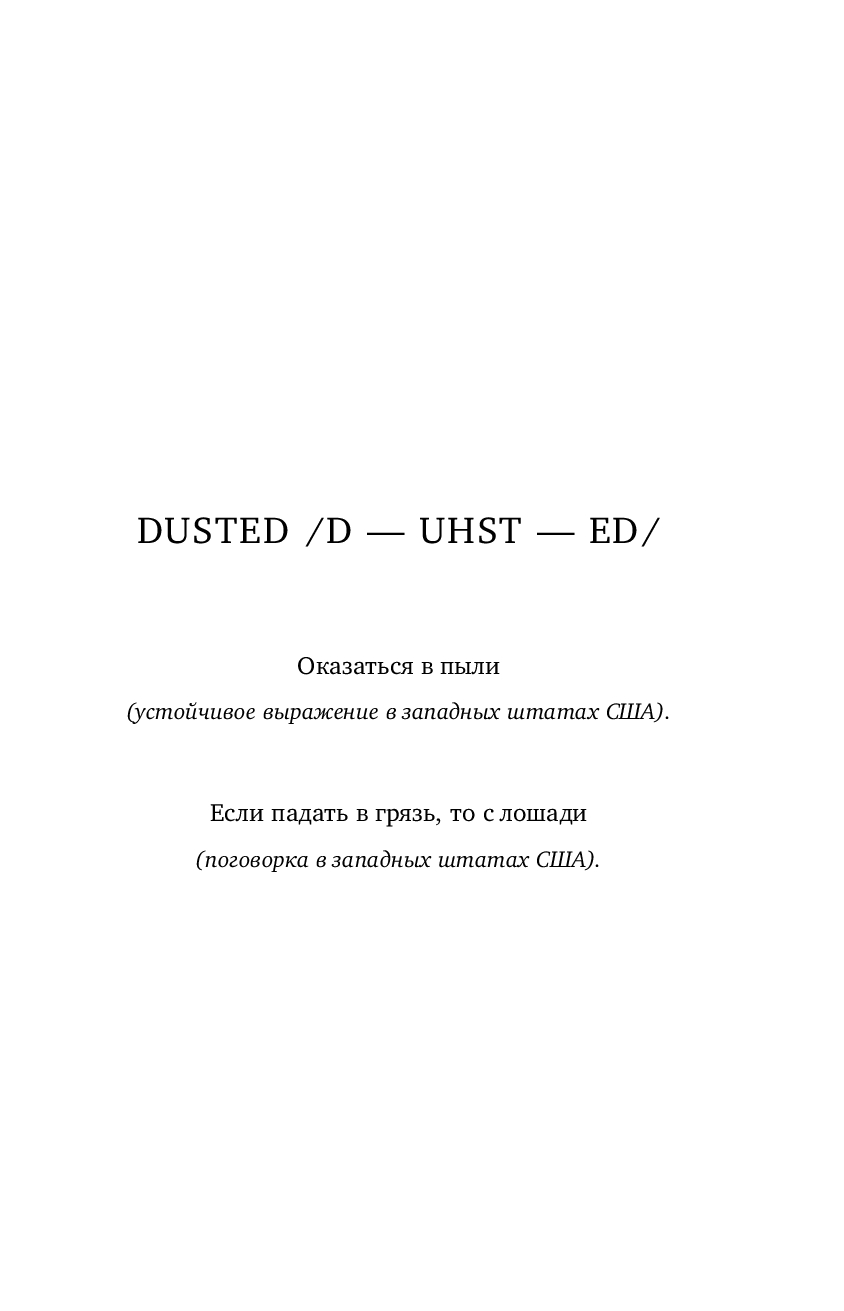 DUSTED /D — UHST — ED/

Оказаться в пыли

(устойчивое выражение в западных штатах США).

Если падать в грязь, то с лошади

(поговорка в западных штатах США).